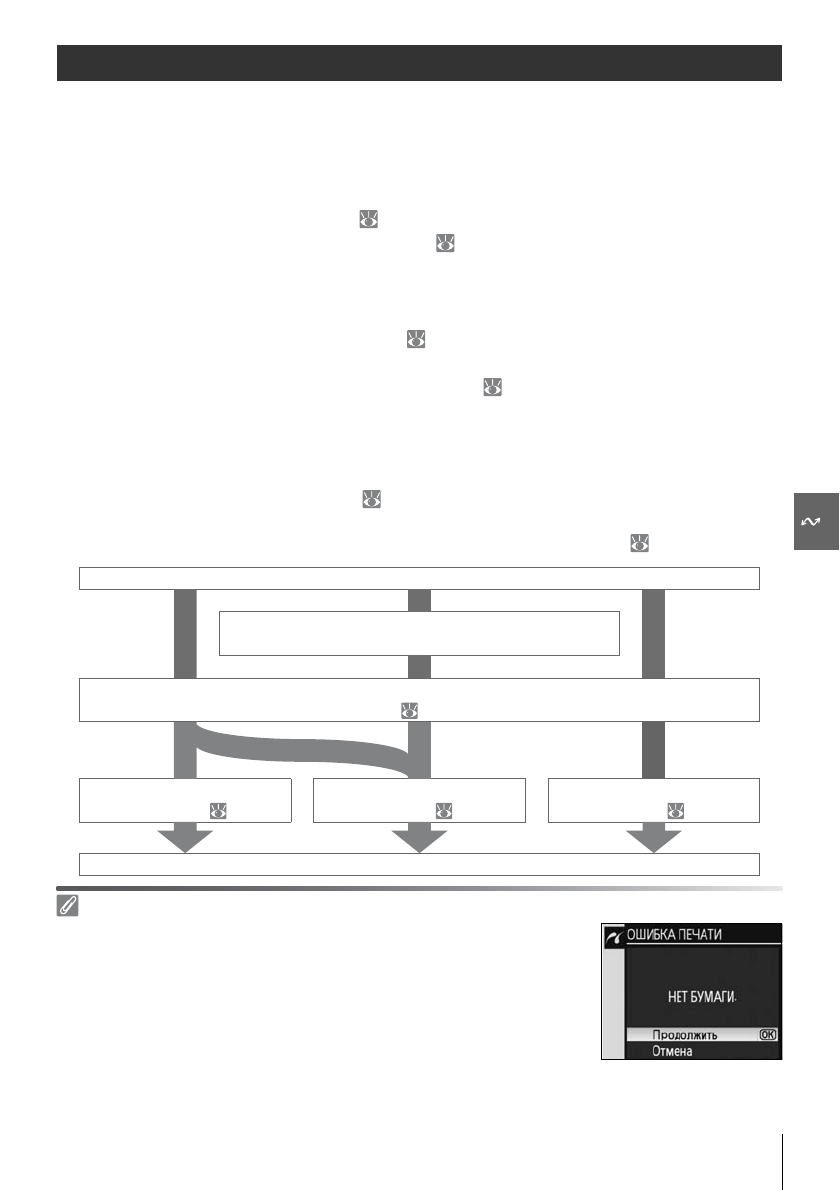 ОШИБКА ПЕЧАТИ

НЕТ БУМАГИ.

Продолжить OK
Отмена